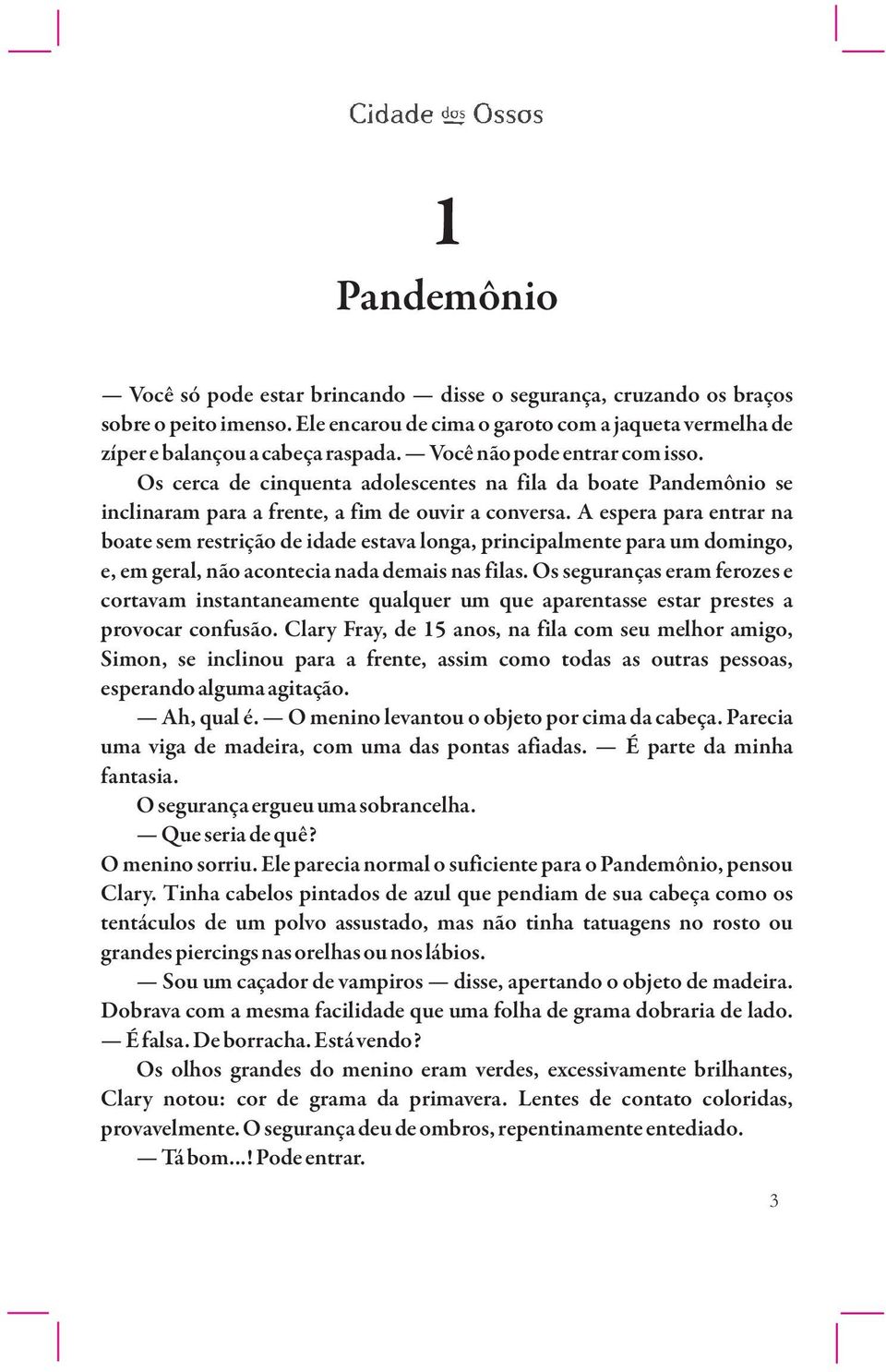 Cidade dos Ossos

1

Pandemônio

— Você só pode estar brincando — disse o segurança, cruzando os braços sobre o peito imenso. Ele encarou de cima o garoto com a jaqueta vermelha de zíper e balançou a cabeça raspada. — Você não pode entrar com isso.

Os cerca de cinquenta adolescentes na fila da boate Pandemônio se inclinaram para a frente, a fim de ouvir a conversa. A espera para entrar na boate sem restrição de idade estava longa, principalmente para um domingo, e, em geral, não acontecia nada demais nas filas. Os seguranças eram ferozes e cortavam instantaneamente qualquer um que aparentasse estar prestes a provocar confusão. Clary Fray, de 15 anos, na fila com seu melhor amigo, Simon, se inclinou para a frente, assim como todas as outras pessoas, esperando alguma agitação.

— Ah, qual é. — O menino levantou o objeto por cima da cabeça. Parecia uma viga de madeira, com uma das pontas afiadas. — É parte da minha fantasia.

O segurança ergueu uma sobrancelha.

— Que seria de quê?

O menino sorriu. Ele parecia normal o suficiente para o Pandemônio, pensou Clary. Tinha cabelos pintados de azul que pendiam de sua cabeça como os tentáculos de um polvo assustado, mas não tinha tatuagens no rosto ou grandes piercings nas orelhas ou nos lábios.

— Sou um caçador de vampiros — disse, apertando o objeto de madeira. Dobrava com a mesma facilidade que uma folha de grama dobraria de lado. — É falsa. De borracha. Está vendo?

Os olhos grandes do menino eram verdes, excessivamente brilhantes, Clary notou: cor de grama da primavera. Lentes de contato coloridas, provavelmente. O segurança deu de ombros, repentinamente entediado.

— Tá bom...! Pode entrar.

3